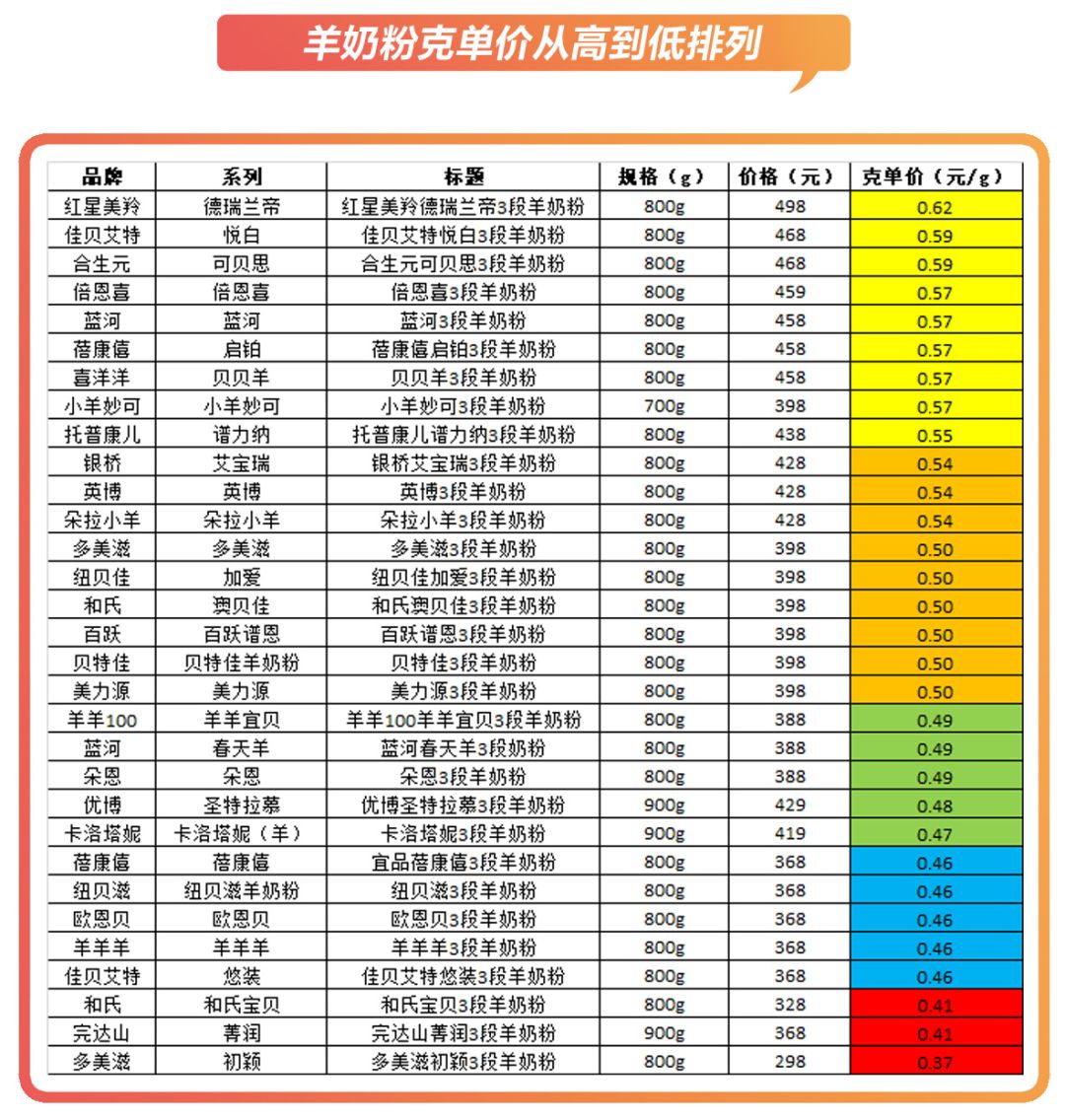 羊奶粉克单价从高到低排列

| 品牌 | 系列 | 标题 | 规格（g） | 价格（元） | 克单价（元/g） |
|---|---|---|---|---|---|
| 红星美羚 | 德瑞兰帝 | 红星美羚德瑞兰帝3段羊奶粉 | 800g | 498 | 0.62 |
| 佳贝艾特 | 悦白 | 佳贝艾特悦白3段羊奶粉 | 800g | 468 | 0.59 |
| 合生元 | 可贝思 | 合生元可贝思3段羊奶粉 | 800g | 468 | 0.59 |
| 倍恩喜 | 倍恩喜 | 倍恩喜3段羊奶粉 | 800g | 459 | 0.57 |
| 蓝河 | 蓝河 | 蓝河3段羊奶粉 | 800g | 458 | 0.57 |
| 蓓康僖 | 启铂 | 蓓康僖启铂3段羊奶粉 | 800g | 458 | 0.57 |
| 喜洋洋 | 贝贝羊 | 贝贝羊3段羊奶粉 | 800g | 458 | 0.57 |
| 小羊妙可 | 小羊妙可 | 小羊妙可3段羊奶粉 | 700g | 398 | 0.57 |
| 托普康儿 | 谱力纳 | 托普康儿谱力纳3段羊奶粉 | 800g | 438 | 0.55 |
| 银桥 | 艾宝瑞 | 银桥艾宝瑞3段羊奶粉 | 800g | 428 | 0.54 |
| 英博 | 英博 | 英博3段羊奶粉 | 800g | 428 | 0.54 |
| 朵拉小羊 | 朵拉小羊 | 朵拉小羊3段羊奶粉 | 800g | 428 | 0.54 |
| 多美滋 | 多美滋 | 多美滋3段羊奶粉 | 800g | 398 | 0.50 |
| 纽贝佳 | 加爱 | 纽贝佳加爱3段羊奶粉 | 800g | 398 | 0.50 |
| 和氏 | 澳贝佳 | 和氏澳贝佳3段羊奶粉 | 800g | 398 | 0.50 |
| 百跃 | 百跃谱恩 | 百跃谱恩3段羊奶粉 | 800g | 398 | 0.50 |
| 贝特佳 | 贝特佳羊奶粉 | 贝特佳3段羊奶粉 | 800g | 398 | 0.50 |
| 美力源 | 美力源 | 美力源3段羊奶粉 | 800g | 398 | 0.50 |
| 羊羊100 | 羊羊宜贝 | 羊羊100羊羊宜贝3段羊奶粉 | 800g | 388 | 0.49 |
| 蓝河 | 春天羊 | 蓝河春天羊3段奶粉 | 800g | 388 | 0.49 |
| 朵恩 | 朵恩 | 朵恩3段羊奶粉 | 800g | 388 | 0.49 |
| 优博 | 圣特拉慕 | 优博圣特拉慕3段羊奶粉 | 900g | 429 | 0.48 |
| 卡洛塔妮 | 卡洛塔妮（羊） | 卡洛塔妮3段羊奶粉 | 900g | 419 | 0.47 |
| 蓓康僖 | 蓓康僖 | 宜品蓓康僖3段羊奶粉 | 800g | 368 | 0.46 |
| 纽贝滋 | 纽贝滋羊奶粉 | 纽贝滋3段羊奶粉 | 800g | 368 | 0.46 |
| 欧恩贝 | 欧恩贝 | 欧恩贝3段羊奶粉 | 800g | 368 | 0.46 |
| 羊羊羊 | 羊羊羊 | 羊羊羊3段羊奶粉 | 800g | 368 | 0.46 |
| 佳贝艾特 | 悠装 | 佳贝艾特悠装3段羊奶粉 | 800g | 368 | 0.46 |
| 和氏 | 和氏宝贝 | 和氏宝贝3段羊奶粉 | 800g | 328 | 0.41 |
| 完达山 | 菁润 | 完达山菁润3段羊奶粉 | 900g | 368 | 0.41 |
| 多美滋 | 初颖 | 多美滋初颖3段羊奶粉 | 800g | 298 | 0.37 |